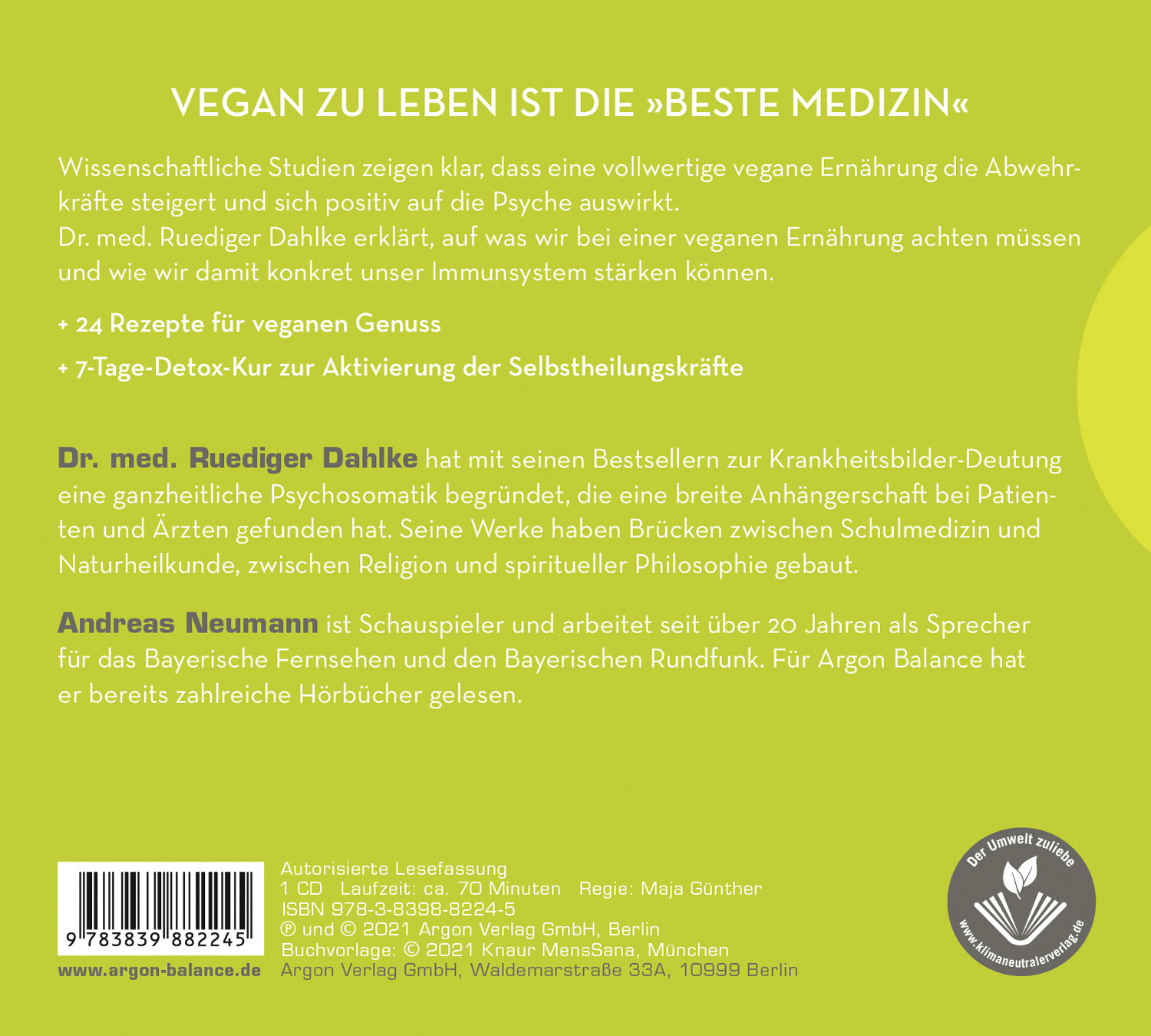 VEGAN ZU LEBEN IST DIE »BESTE MEDIZIN«

Wissenschaftliche Studien zeigen klar, dass eine vollwertige vegane Ernährung die Abwehrkräfte steigert und sich positiv auf die Psyche auswirkt.
Dr. med. Ruediger Dahlke erklärt, auf was wir bei einer veganen Ernährung achten müssen und wie wir damit konkret unser Immunsystem stärken können.

+ 24 Rezepte für veganen Genuss

+ 7-Tage-Detox-Kur zur Aktivierung der Selbstheilungskräfte

Dr. med. Ruediger Dahlke hat mit seinen Bestsellern zur Krankheitsbilder-Deutung eine ganzheitliche Psychosomatik begründet, die eine breite Anhängerschaft bei Patienten und Ärzten gefunden hat. Seine Werke haben Brücken zwischen Schulmedizin und Naturheilkunde, zwischen Religion und spiritueller Philosophie gebaut.

Andreas Neumann ist Schauspieler und arbeitet seit über 20 Jahren als Sprecher für das Bayerische Fernsehen und den Bayerischen Rundfunk. Für Argon Balance hat er bereits zahlreiche Hörbücher gelesen.

9 783839 882245

www.argon-balance.de

Autorisierte Lesefassung
1 CD Laufzeit: ca. 70 Minuten Regie: Maja Günther
ISBN 978-3-8398-8224-5
℗ und © 2021 Argon Verlag GmbH, Berlin
Buchvorlage: © 2021 Knaur MensSana, München
Argon Verlag GmbH, Waldemarstraße 33A, 10999 Berlin

Der Umwelt zuliebe
www.klimaneutralerverlag.de